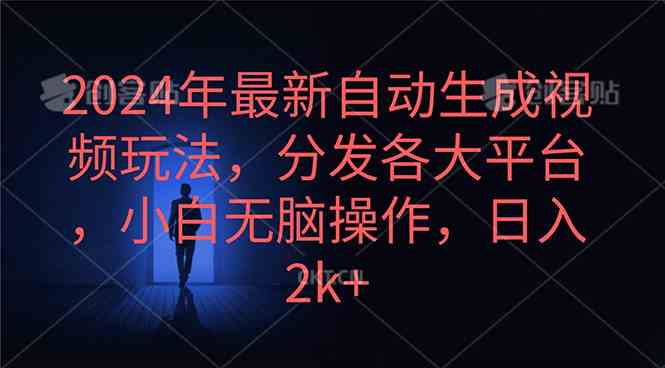 2024年最新自动生成视频玩法，分发各大平台，小白无脑操作，日入2k+